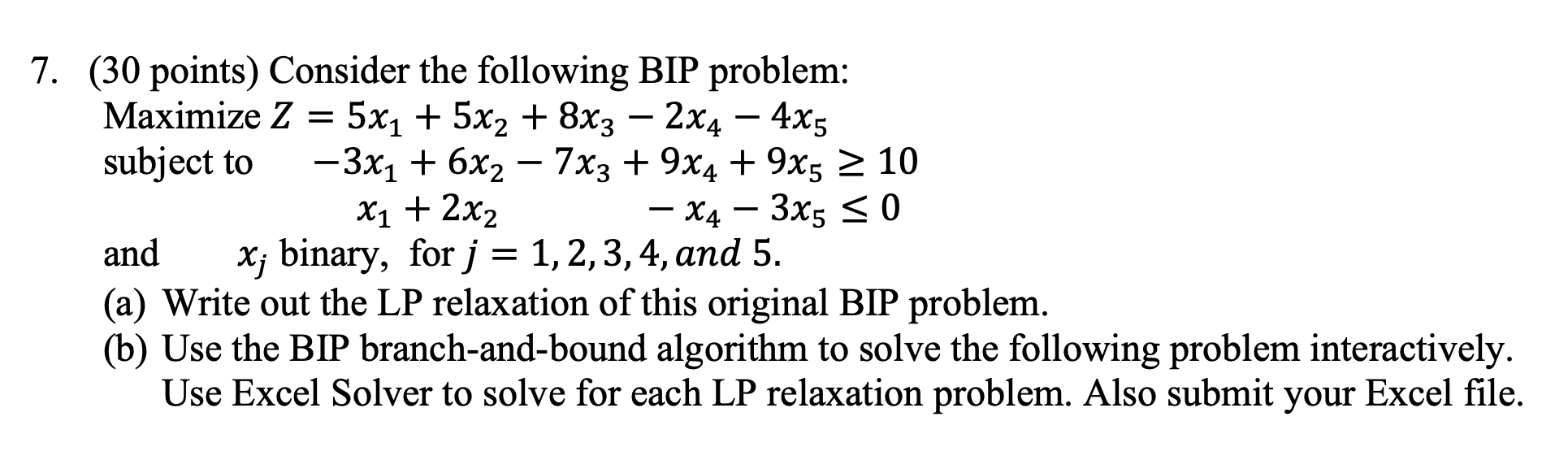 7. (30 points) Consider the following BIP problem:

Maximize $Z = 5x_1 + 5x_2 + 8x_3 - 2x_4 - 4x_5$

subject to $-3x_1 + 6x_2 - 7x_3 + 9x_4 + 9x_5 \geq 10$

$x_1 + 2x_2 - x_4 - 3x_5 \leq 0$

and $x_j$ binary, for $j = 1, 2, 3, 4, and\ 5$.

(a) Write out the LP relaxation of this original BIP problem.

(b) Use the BIP branch-and-bound algorithm to solve the following problem interactively. Use Excel Solver to solve for each LP relaxation problem. Also submit your Excel file.